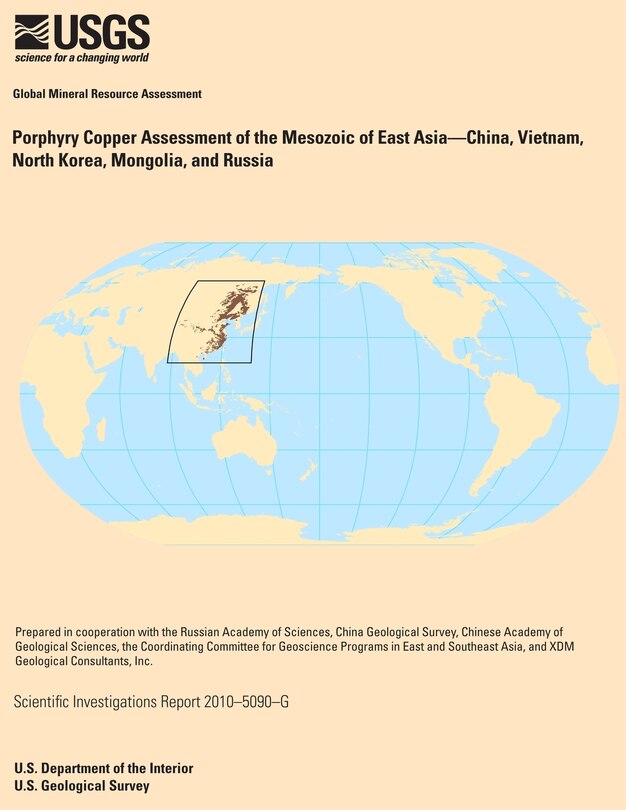 USGS
science for a changing world

Global Mineral Resource Assessment

Porphyry Copper Assessment of the Mesozoic of East Asia—China, Vietnam, North Korea, Mongolia, and Russia

Prepared in cooperation with the Russian Academy of Sciences, China Geological Survey, Chinese Academy of Geological Sciences, the Coordinating Committee for Geoscience Programs in East and Southeast Asia, and XDM Geological Consultants, Inc.

Scientific Investigations Report 2010–5090–G

U.S. Department of the Interior
U.S. Geological Survey